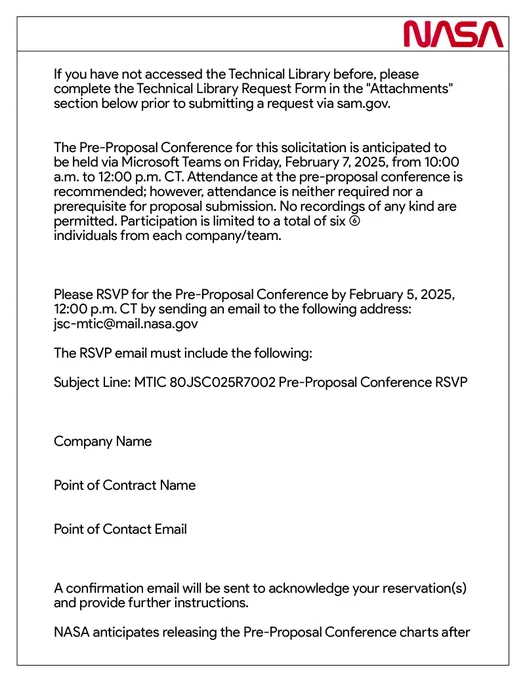 NASA

If you have not accessed the Technical Library before, please complete the Technical Library Request Form in the "Attachments" section below prior to submitting a request via sam.gov.

The Pre-Proposal Conference for this solicitation is anticipated to be held via Microsoft Teams on Friday, February 7, 2025, from 10:00 a.m. to 12:00 p.m. CT. Attendance at the pre-proposal conference is recommended; however, attendance is neither required nor a prerequisite for proposal submission. No recordings of any kind are permitted. Participation is limited to a total of six ⑥ individuals from each company/team.

Please RSVP for the Pre-Proposal Conference by February 5, 2025, 12:00 p.m. CT by sending an email to the following address: jsc-mtic@mail.nasa.gov

The RSVP email must include the following:

Subject Line: MTIC 80JSC025R7002 Pre-Proposal Conference RSVP

Company Name

Point of Contract Name

Point of Contact Email

A confirmation email will be sent to acknowledge your reservation(s) and provide further instructions.

NASA anticipates releasing the Pre-Proposal Conference charts after